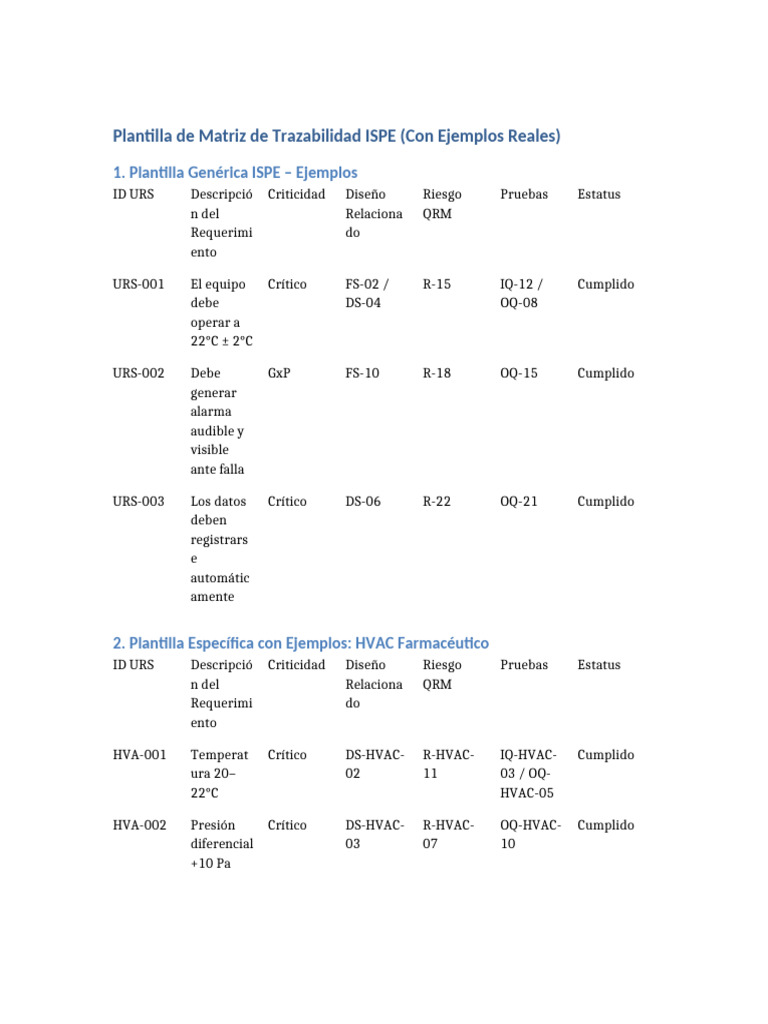 Plantilla de Matriz de Trazabilidad ISPE (Con Ejemplos Reales)

1. Plantilla Genérica ISPE – Ejemplos

| ID URS | Descripción del Requerimiento | Criticidad | Diseño Relacionado | Riesgo QRM | Pruebas | Estatus |
|---|---|---|---|---|---|---|
| URS-001 | El equipo debe operar a 22°C ± 2°C | Crítico | FS-02 / DS-04 | R-15 | IQ-12 / OQ-08 | Cumplido |
| URS-002 | Debe generar alarma audible y visible ante falla | GxP | FS-10 | R-18 | OQ-15 | Cumplido |
| URS-003 | Los datos deben registrarse automáticamente | Crítico | DS-06 | R-22 | OQ-21 | Cumplido |

2. Plantilla Específica con Ejemplos: HVAC Farmacéutico

| ID URS | Descripción del Requerimiento | Criticidad | Diseño Relacionado | Riesgo QRM | Pruebas | Estatus |
|---|---|---|---|---|---|---|
| HVA-001 | Temperatura 20–22°C | Crítico | DS-HVAC-02 | R-HVAC-11 | IQ-HVAC-03 / OQ-HVAC-05 | Cumplido |
| HVA-002 | Presión diferencial +10 Pa | Crítico | DS-HVAC-03 | R-HVAC-07 | OQ-HVAC-10 | Cumplido |